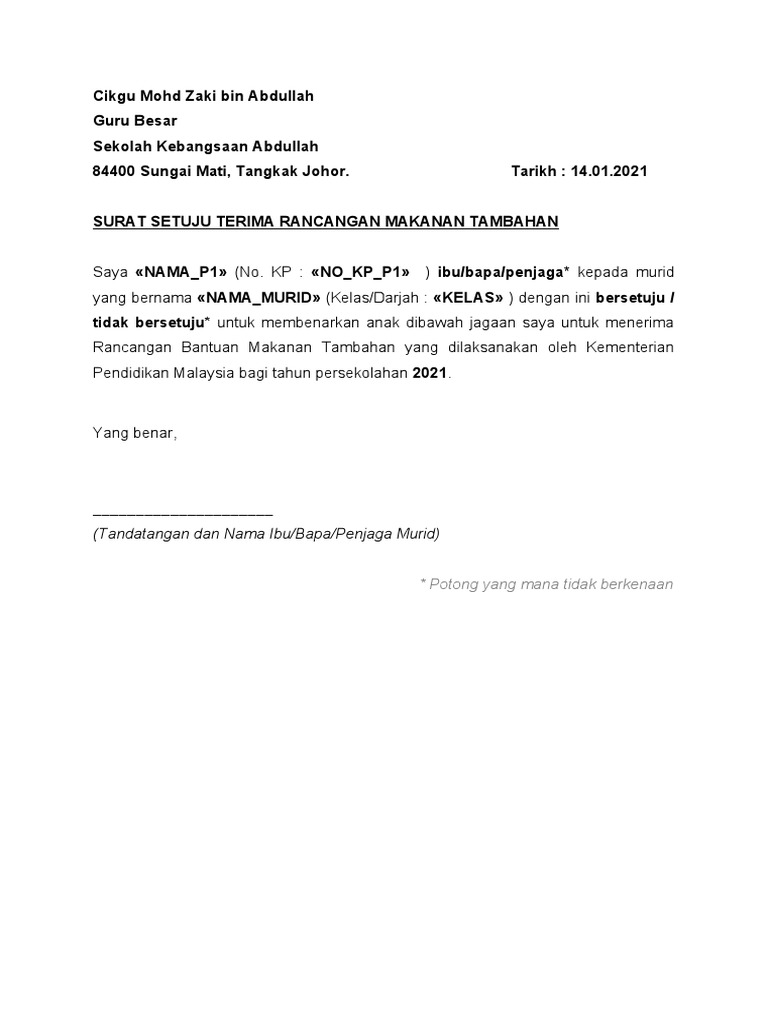 Cikgu Mohd Zaki bin Abdullah
Guru Besar
Sekolah Kebangsaan Abdullah
84400 Sungai Mati, Tangkak Johor. Tarikh : 14.01.2021

SURAT SETUJU TERIMA RANCANGAN MAKANAN TAMBAHAN

Saya «NAMA_P1» (No. KP : «NO_KP_P1» ) ibu/bapa/penjaga* kepada murid yang bernama «NAMA_MURID» (Kelas/Darjah : «KELAS» ) dengan ini bersetuju / tidak bersetuju* untuk membenarkan anak dibawah jagaan saya untuk menerima Rancangan Bantuan Makanan Tambahan yang dilaksanakan oleh Kementerian Pendidikan Malaysia bagi tahun persekolahan 2021.

Yang benar,

____________________
(Tandatangan dan Nama Ibu/Bapa/Penjaga Murid)

* Potong yang mana tidak berkenaan